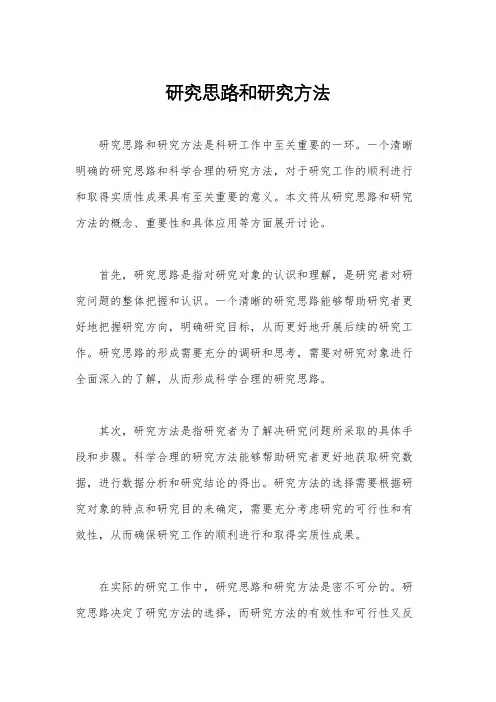 研究思路和研究方法

研究思路和研究方法是科研工作中至关重要的一环。一个清晰明确的研究思路和科学合理的研究方法，对于研究工作的顺利进行和取得实质性成果具有至关重要的意义。本文将从研究思路和研究方法的概念、重要性和具体应用等方面展开讨论。

首先，研究思路是指对研究对象的认识和理解，是研究者对研究问题的整体把握和认识。一个清晰的研究思路能够帮助研究者更好地把握研究方向，明确研究目标，从而更好地开展后续的研究工作。研究思路的形成需要充分的调研和思考，需要对研究对象进行全面深入的了解，从而形成科学合理的研究思路。

其次，研究方法是指研究者为了解决研究问题所采取的具体手段和步骤。科学合理的研究方法能够帮助研究者更好地获取研究数据，进行数据分析和研究结论的得出。研究方法的选择需要根据研究对象的特点和研究目的来确定，需要充分考虑研究的可行性和有效性，从而确保研究工作的顺利进行和取得实质性成果。

在实际的研究工作中，研究思路和研究方法是密不可分的。研究思路决定了研究方法的选择，而研究方法的有效性和可行性又反